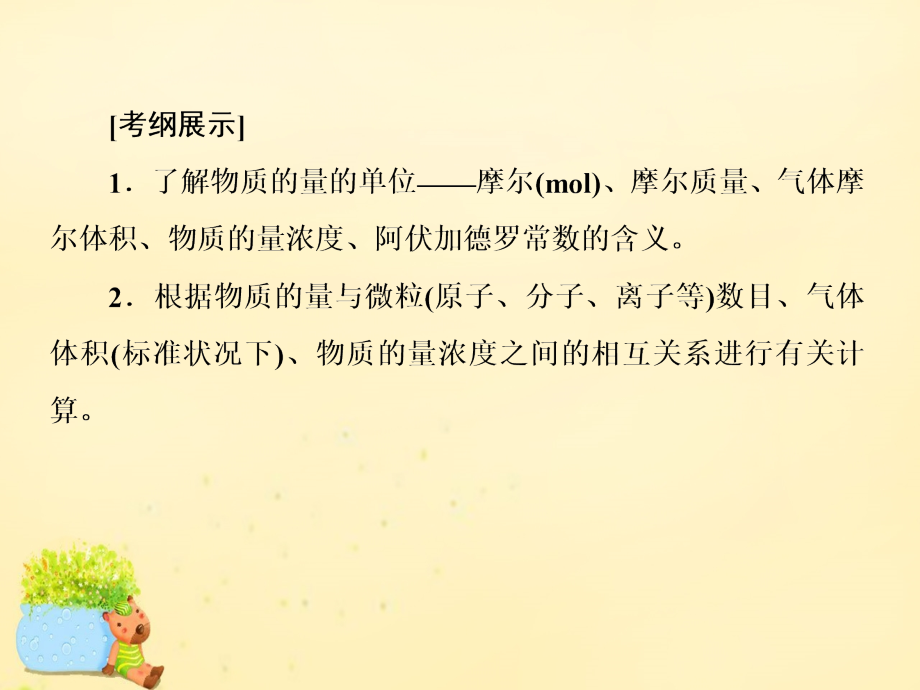 [考纲展示]

1．了解物质的量的单位——摩尔(mol)、摩尔质量、气体摩尔体积、物质的量浓度、阿伏加德罗常数的含义。

2．根据物质的量与微粒(原子、分子、离子等)数目、气体体积(标准状况下)、物质的量浓度之间的相互关系进行有关计算。